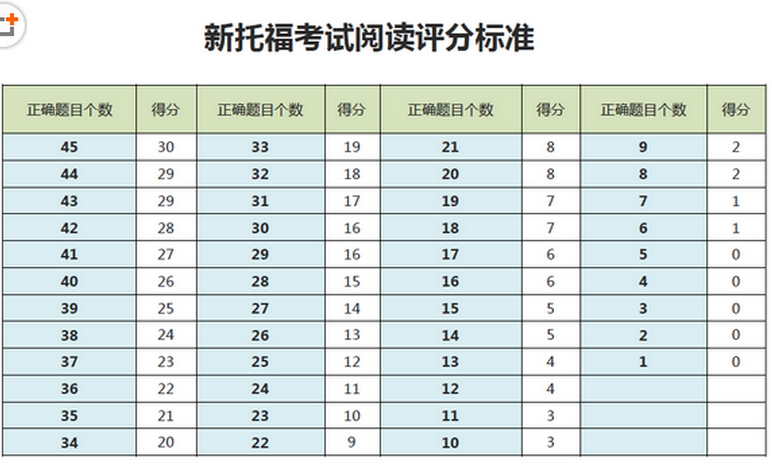 新托福考试阅读评分标准

| 正确题目个数 | 得分 | 正确题目个数 | 得分 | 正确题目个数 | 得分 | 正确题目个数 | 得分 |
|---|---|---|---|---|---|---|---|
| 45 | 30 | 33 | 19 | 21 | 8 | 9 | 2 |
| 44 | 29 | 32 | 18 | 20 | 8 | 8 | 2 |
| 43 | 29 | 31 | 17 | 19 | 7 | 7 | 1 |
| 42 | 28 | 30 | 16 | 18 | 7 | 6 | 1 |
| 41 | 27 | 29 | 16 | 17 | 6 | 5 | 0 |
| 40 | 26 | 28 | 15 | 16 | 6 | 4 | 0 |
| 39 | 25 | 27 | 14 | 15 | 5 | 3 | 0 |
| 38 | 24 | 26 | 13 | 14 | 5 | 2 | 0 |
| 37 | 23 | 25 | 12 | 13 | 4 | 1 | 0 |
| 36 | 22 | 24 | 11 | 12 | 4 | | |
| 35 | 21 | 23 | 10 | 11 | 3 | | |
| 34 | 20 | 22 | 9 | 10 | 3 | | |